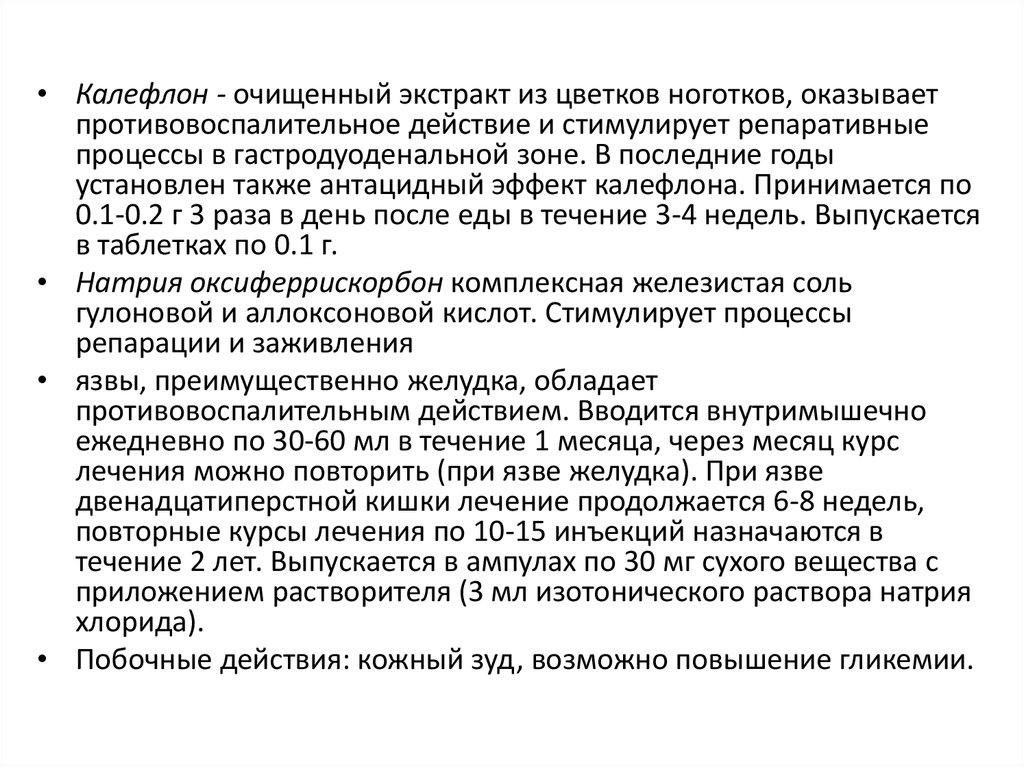 • Калефлон - очищенный экстракт из цветков ноготков, оказывает противовоспалительное действие и стимулирует репаративные процессы в гастродуоденальной зоне. В последние годы установлен также антацидный эффект калефлона. Принимается по 0.1-0.2 г 3 раза в день после еды в течение 3-4 недель. Выпускается в таблетках по 0.1 г.

• Натрия оксиферрискорбон комплексная железистая соль гулоновой и аллоксоновой кислот. Стимулирует процессы репарации и заживления

• язвы, преимущественно желудка, обладает противовоспалительным действием. Вводится внутримышечно ежедневно по 30-60 мл в течение 1 месяца, через месяц курс лечения можно повторить (при язве желудка). При язве двенадцатиперстной кишки лечение продолжается 6-8 недель, повторные курсы лечения по 10-15 инъекций назначаются в течение 2 лет. Выпускается в ампулах по 30 мг сухого вещества с приложением растворителя (3 мл изотонического раствора натрия хлорида).

• Побочные действия: кожный зуд, возможно повышение гликемии.